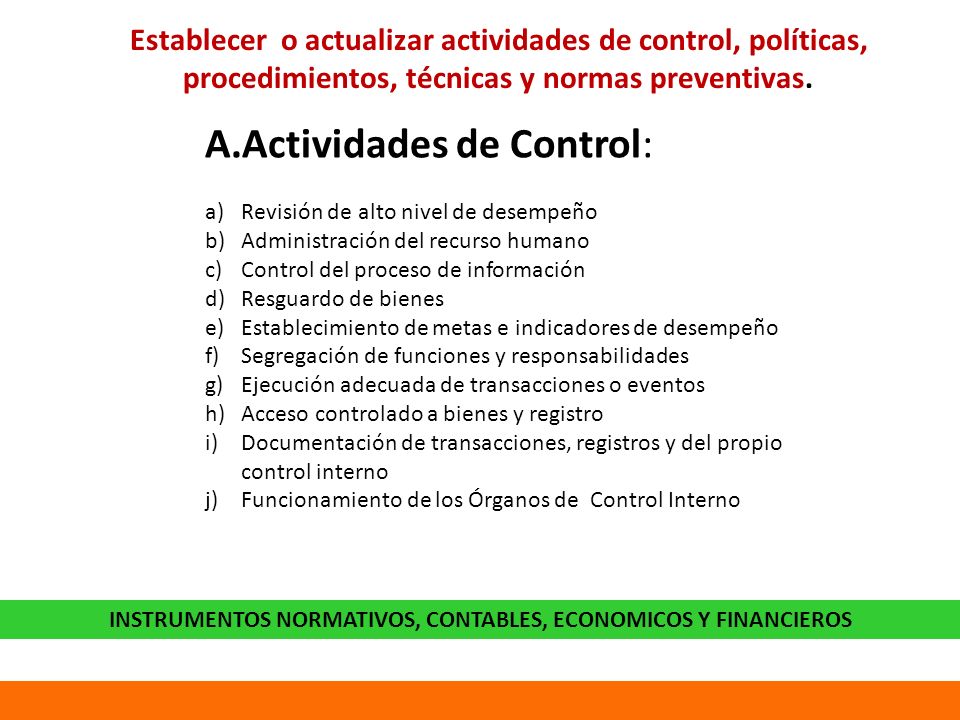 Establecer o actualizar actividades de control, políticas, procedimientos, técnicas y normas preventivas.

A.Actividades de Control:

a) Revisión de alto nivel de desempeño
b) Administración del recurso humano
c) Control del proceso de información
d) Resguardo de bienes
e) Establecimiento de metas e indicadores de desempeño
f) Segregación de funciones y responsabilidades
g) Ejecución adecuada de transacciones o eventos
h) Acceso controlado a bienes y registro
i) Documentación de transacciones, registros y del propio control interno
j) Funcionamiento de los Órganos de Control Interno

INSTRUMENTOS NORMATIVOS, CONTABLES, ECONOMICOS Y FINANCIEROS